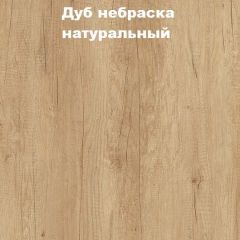 Дуб небраска натуральный